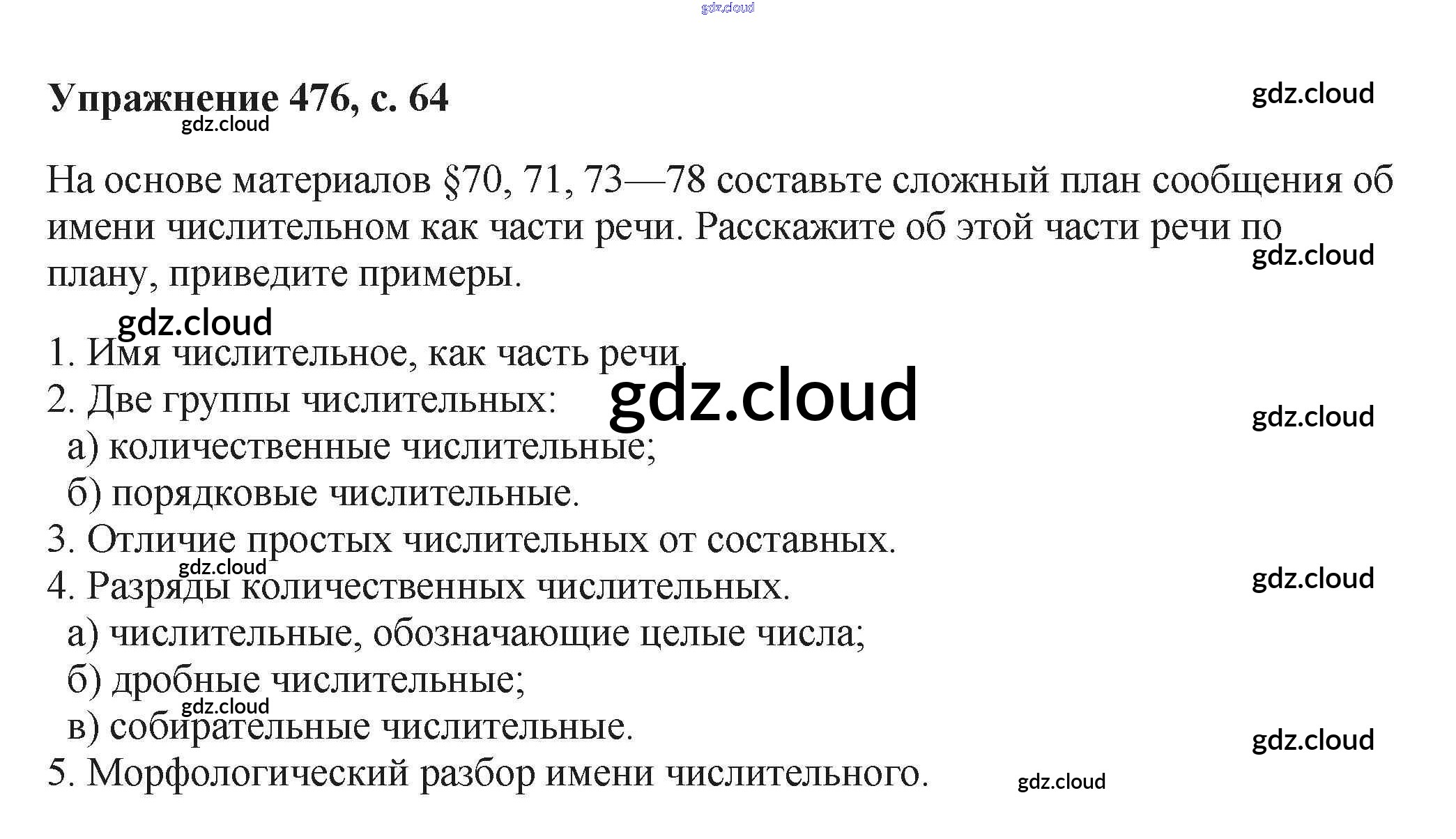 Упражнение 476, с. 64

На основе материалов §70, 71, 73—78 составьте сложный план сообщения об имени числительном как части речи. Расскажите об этой части речи по плану, приведите примеры.

1. Имя числительное, как часть речи.
2. Две группы числительных:
а) количественные числительные;
б) порядковые числительные.
3. Отличие простых числительных от составных.
4. Разряды количественных числительных.
а) числительные, обозначающие целые числа;
б) дробные числительные;
в) собирательные числительные.
5. Морфологический разбор имени числительного.

gdz.cloud